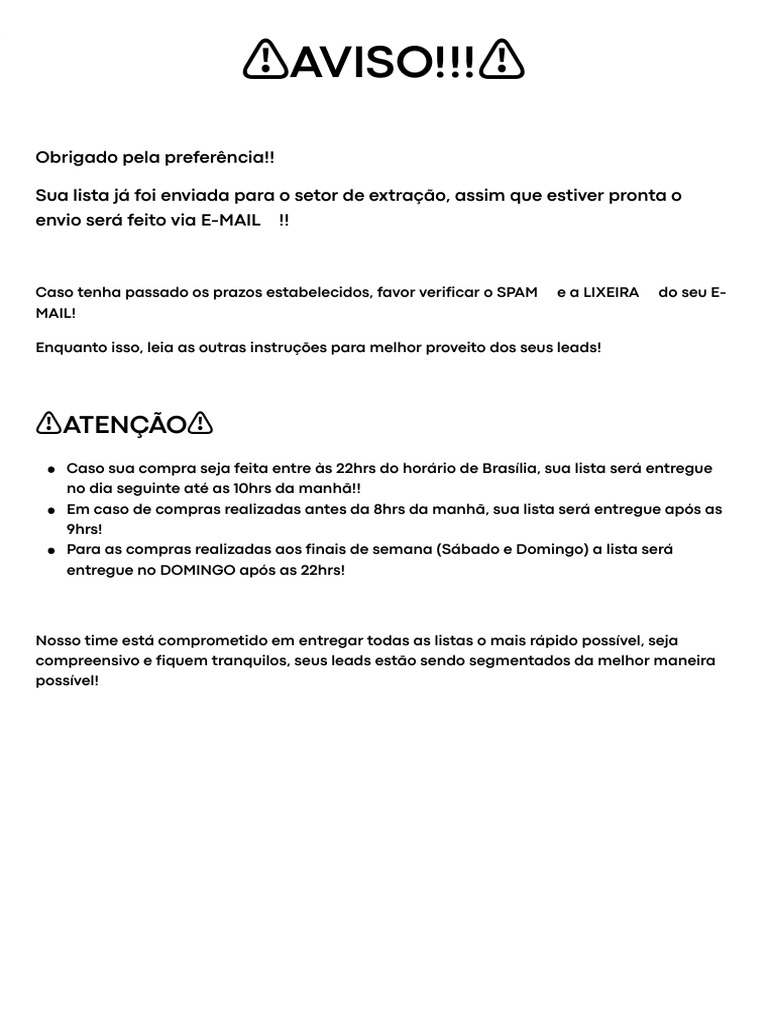 ⚠AVISO!!!⚠

Obrigado pela preferência!!

Sua lista já foi enviada para o setor de extração, assim que estiver pronta o envio será feito via E-MAIL !!

Caso tenha passado os prazos estabelecidos, favor verificar o SPAM e a LIXEIRA do seu E-MAIL!

Enquanto isso, leia as outras instruções para melhor proveito dos seus leads!

⚠ATENÇÃO⚠

- Caso sua compra seja feita entre às 22hrs do horário de Brasília, sua lista será entregue no dia seguinte até as 10hrs da manhã!!
- Em caso de compras realizadas antes da 8hrs da manhã, sua lista será entregue após as 9hrs!
- Para as compras realizadas aos finais de semana (Sábado e Domingo) a lista será entregue no DOMINGO após as 22hrs!

Nosso time está comprometido em entregar todas as listas o mais rápido possível, seja compreensivo e fiquem tranquilos, seus leads estão sendo segmentados da melhor maneira possível!